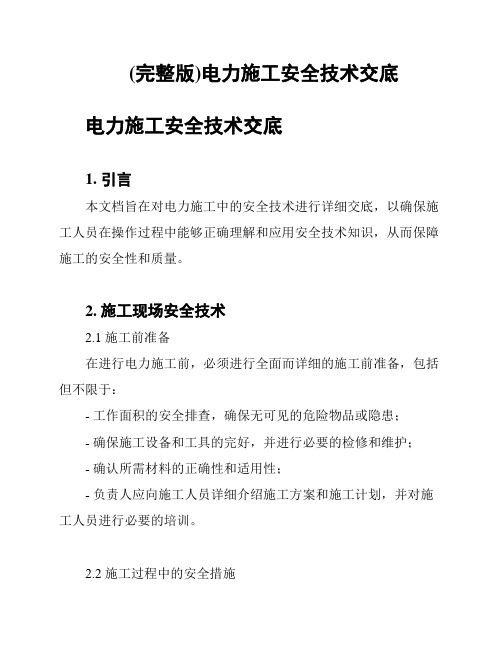 (完整版)电力施工安全技术交底

电力施工安全技术交底

1. 引言

本文档旨在对电力施工中的安全技术进行详细交底，以确保施工人员在操作过程中能够正确理解和应用安全技术知识，从而保障施工的安全性和质量。

2. 施工现场安全技术

2.1 施工前准备

在进行电力施工前，必须进行全面而详细的施工前准备，包括但不限于：

- 工作面积的安全排查，确保无可见的危险物品或隐患；

- 确保施工设备和工具的完好，并进行必要的检修和维护；

- 确认所需材料的正确性和适用性；

- 负责人应向施工人员详细介绍施工方案和施工计划，并对施工人员进行必要的培训。

2.2 施工过程中的安全措施